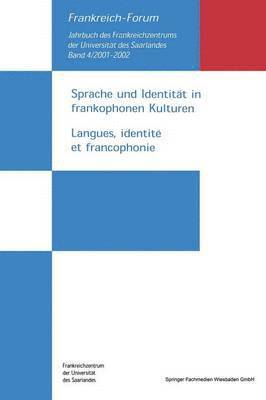 Frankreich-Forum

Jahrbuch des Frankreichzentrums der Universität des Saarlandes Band 4/2001-2002

Sprache und Identität in frankophonen Kulturen

Langues, identité et francophonie

Frankreichzentrum der Universität des Saarlandes

Springer Fachmedien Wiesbaden GmbH